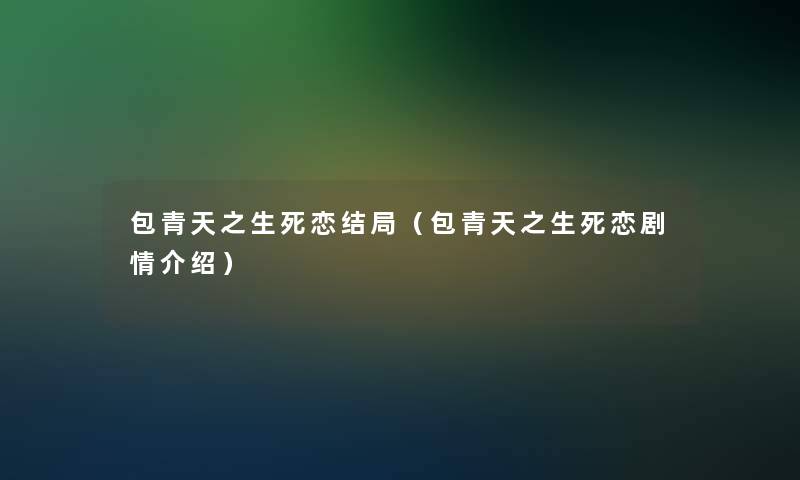 包青天之生死恋结局（包青天之生死恋剧情介绍）